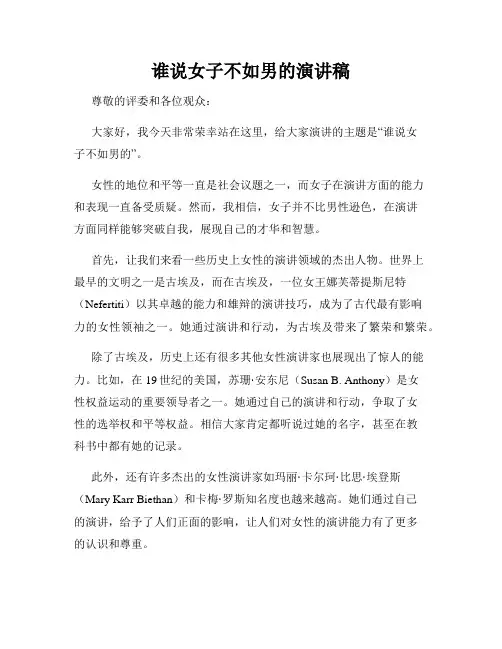 谁说女子不如男的演讲稿

尊敬的评委和各位观众：

大家好，我今天非常荣幸站在这里，给大家演讲的主题是“谁说女子不如男的”。

女性的地位和平等一直是社会议题之一，而女子在演讲方面的能力和表现一直备受质疑。然而，我相信，女子并不比男性逊色，在演讲方面同样能够突破自我，展现自己的才华和智慧。

首先，让我们来看一些历史上女性的演讲领域的杰出人物。世界上最早的文明之一是古埃及，而在古埃及，一位女王娜芙蒂提斯尼特（Nefertiti）以其卓越的能力和雄辩的演讲技巧，成为了古代最有影响力的女性领袖之一。她通过演讲和行动，为古埃及带来了繁荣和繁荣。

除了古埃及，历史上还有很多其他女性演讲家也展现出了惊人的能力。比如，在 19 世纪的美国，苏珊·安东尼（Susan B. Anthony）是女性权益运动的重要领导者之一。她通过自己的演讲和行动，争取了女性的选举权和平等权益。相信大家肯定都听说过她的名字，甚至在教科书中都有她的记录。

此外，还有许多杰出的女性演讲家如玛丽·卡尔珂·比思·埃登斯（Mary Karr Biethan）和卡梅·罗斯知名度也越来越高。她们通过自己的演讲，给予了人们正面的影响，让人们对女性的演讲能力有了更多的认识和尊重。